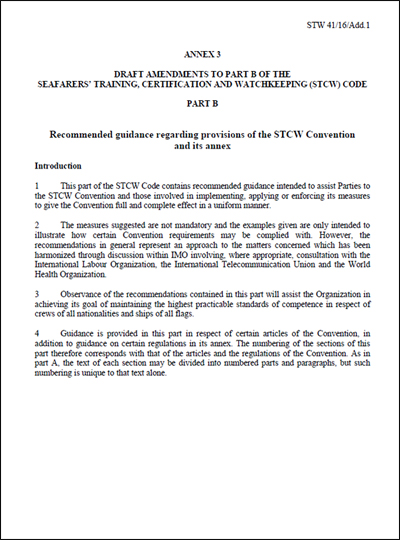 STW 41/16/Add.1

ANNEX 3

DRAFT AMENDMENTS TO PART B OF THE SEAFARERS' TRAINING, CERTIFICATION AND WATCHKEEPING (STCW) CODE

PART B

Recommended guidance regarding provisions of the STCW Convention and its annex

Introduction

1 This part of the STCW Code contains recommended guidance intended to assist Parties to the STCW Convention and those involved in implementing, applying or enforcing its measures to give the Convention full and complete effect in a uniform manner.

2 The measures suggested are not mandatory and the examples given are only intended to illustrate how certain Convention requirements may be complied with. However, the recommendations in general represent an approach to the matters concerned which has been harmonized through discussion within IMO involving, where appropriate, consultation with the International Labour Organization, the International Telecommunication Union and the World Health Organization.

3 Observance of the recommendations contained in this part will assist the Organization in achieving its goal of maintaining the highest practicable standards of competence in respect of crews of all nationalities and ships of all flags.

4 Guidance is provided in this part in respect of certain articles of the Convention, in addition to guidance on certain regulations in its annex. The numbering of the sections of this part therefore corresponds with that of the articles and the regulations of the Convention. As in part A, the text of each section may be divided into numbered parts and paragraphs, but such numbering is unique to that text alone.